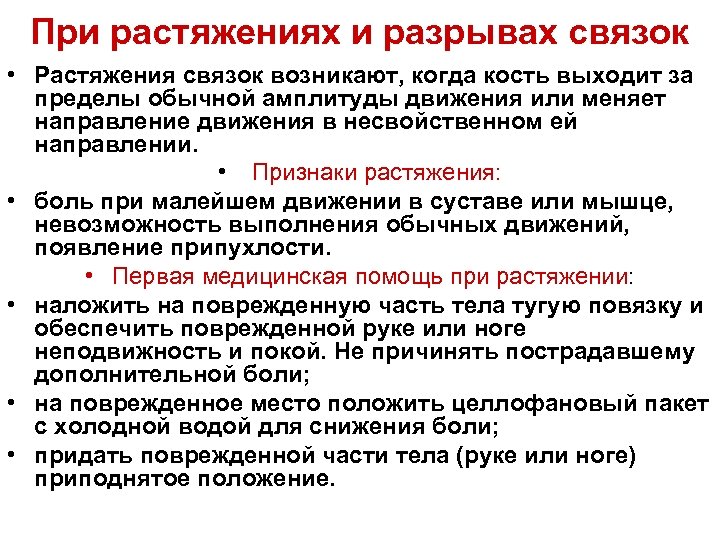 При растяжениях и разрывах связок

• Растяжения связок возникают, когда кость выходит за пределы обычной амплитуды движения или меняет направление движения в несвойственном ей направлении.

• Признаки растяжения:

• боль при малейшем движении в суставе или мышце, невозможность выполнения обычных движений, появление припухлости.

• Первая медицинская помощь при растяжении:

• наложить на поврежденную часть тела тугую повязку и обеспечить поврежденной руке или ноге неподвижность и покой. Не причинять пострадавшему дополнительной боли;

• на поврежденное место положить целлофановый пакет с холодной водой для снижения боли;

• придать поврежденной части тела (руке или ноге) приподнятое положение.